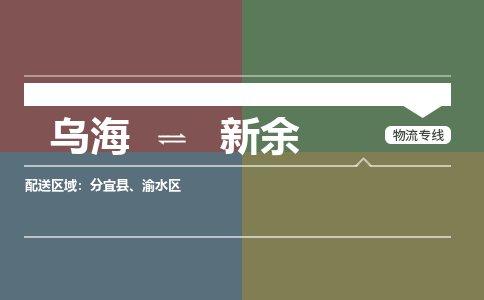 乌海 ⇌ 新余

物流专线

配送区域：分宜县、渝水区